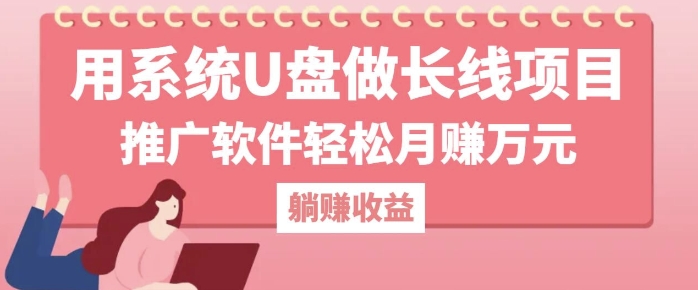 用系统U盘做长线项目
推广软件轻松月赚万元
躺赚收益